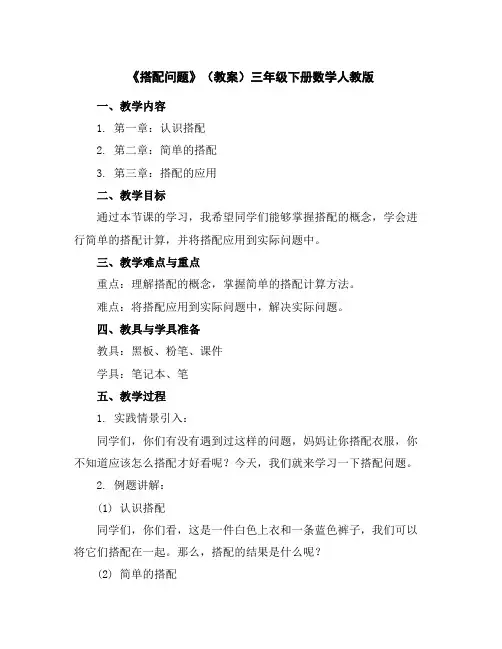 《搭配问题》（教案）三年级下册数学人教版

一、教学内容

1. 第一章：认识搭配

2. 第二章：简单的搭配

3. 第三章：搭配的应用

二、教学目标

通过本节课的学习，我希望同学们能够掌握搭配的概念，学会进行简单的搭配计算，并将搭配应用到实际问题中。

三、教学难点与重点

重点：理解搭配的概念，掌握简单的搭配计算方法。

难点：将搭配应用到实际问题中，解决实际问题。

四、教具与学具准备

教具：黑板、粉笔、课件

学具：笔记本、笔

五、教学过程

1. 实践情景引入：

同学们，你们有没有遇到过这样的问题，妈妈让你搭配衣服，你不知道应该怎么搭配才好看呢？今天，我们就来学习一下搭配问题。

2. 例题讲解：

(1) 认识搭配

同学们，你们看，这是一件白色上衣和一条蓝色裤子，我们可以将它们搭配在一起。那么，搭配的结果是什么呢？

(2) 简单的搭配